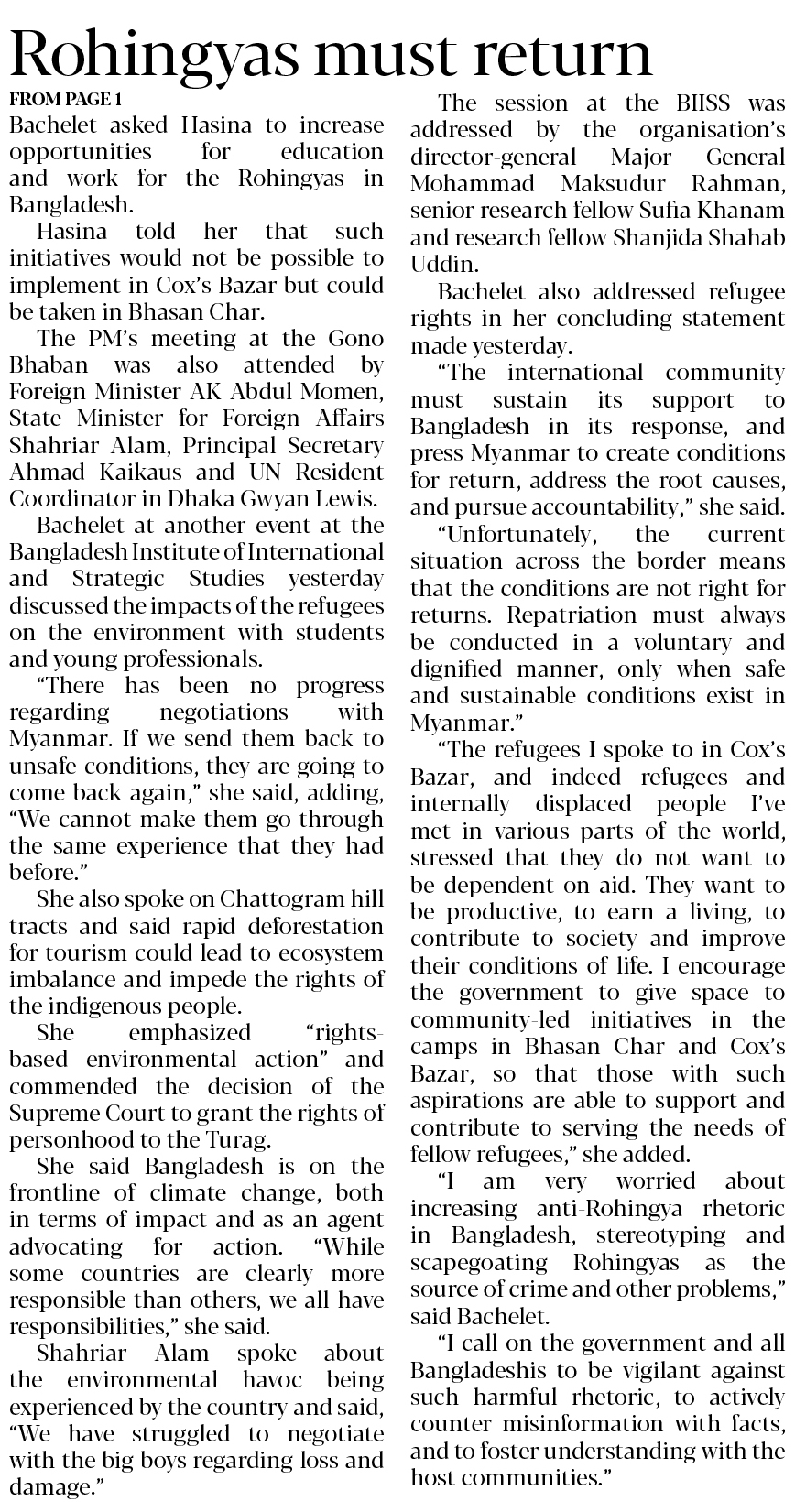 Rohingyas must return

FROM PAGE 1

Bachelet asked Hasina to increase opportunities for education and work for the Rohingyas in Bangladesh.

Hasina told her that such initiatives would not be possible to implement in Cox's Bazar but could be taken in Bhasan Char.

The PM's meeting at the Gono Bhaban was also attended by Foreign Minister AK Abdul Momen, State Minister for Foreign Affairs Shahriar Alam, Principal Secretary Ahmad Kaikaus and UN Resident Coordinator in Dhaka Gwyan Lewis.

Bachelet at another event at the Bangladesh Institute of International and Strategic Studies yesterday discussed the impacts of the refugees on the environment with students and young professionals.

"There has been no progress regarding negotiations with Myanmar. If we send them back to unsafe conditions, they are going to come back again," she said, adding, "We cannot make them go through the same experience that they had before."

She also spoke on Chattogram hill tracts and said rapid deforestation for tourism could lead to ecosystem imbalance and impede the rights of the indigenous people.

She emphasized "rights-based environmental action" and commended the decision of the Supreme Court to grant the rights of personhood to the Turag.

She said Bangladesh is on the frontline of climate change, both in terms of impact and as an agent advocating for action. "While some countries are clearly more responsible than others, we all have responsibilities," she said.

Shahriar Alam spoke about the environmental havoc being experienced by the country and said, "We have struggled to negotiate with the big boys regarding loss and damage."

The session at the BIISS was addressed by the organisation's director-general Major General Mohammad Maksudur Rahman, senior research fellow Sufia Khanam and research fellow Shanjida Shahab Uddin.

Bachelet also addressed refugee rights in her concluding statement made yesterday.

"The international community must sustain its support to Bangladesh in its response, and press Myanmar to create conditions for return, address the root causes, and pursue accountability," she said.

"Unfortunately, the current situation across the border means that the conditions are not right for returns. Repatriation must always be conducted in a voluntary and dignified manner, only when safe and sustainable conditions exist in Myanmar."

"The refugees I spoke to in Cox's Bazar, and indeed refugees and internally displaced people I've met in various parts of the world, stressed that they do not want to be dependent on aid. They want to be productive, to earn a living, to contribute to society and improve their conditions of life. I encourage the government to give space to community-led initiatives in the camps in Bhasan Char and Cox's Bazar, so that those with such aspirations are able to support and contribute to serving the needs of fellow refugees," she added.

"I am very worried about increasing anti-Rohingya rhetoric in Bangladesh, stereotyping and scapegoating Rohingyas as the source of crime and other problems," said Bachelet.

"I call on the government and all Bangladeshis to be vigilant against such harmful rhetoric, to actively counter misinformation with facts, and to foster understanding with the host communities."